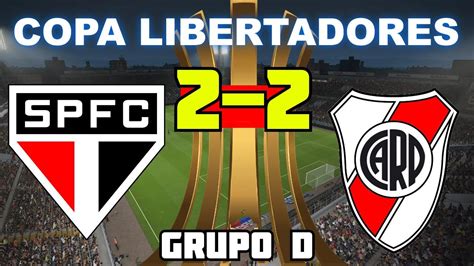 COPA LIBERTADORES

SPFC

2-2

CARP

GRUPO D